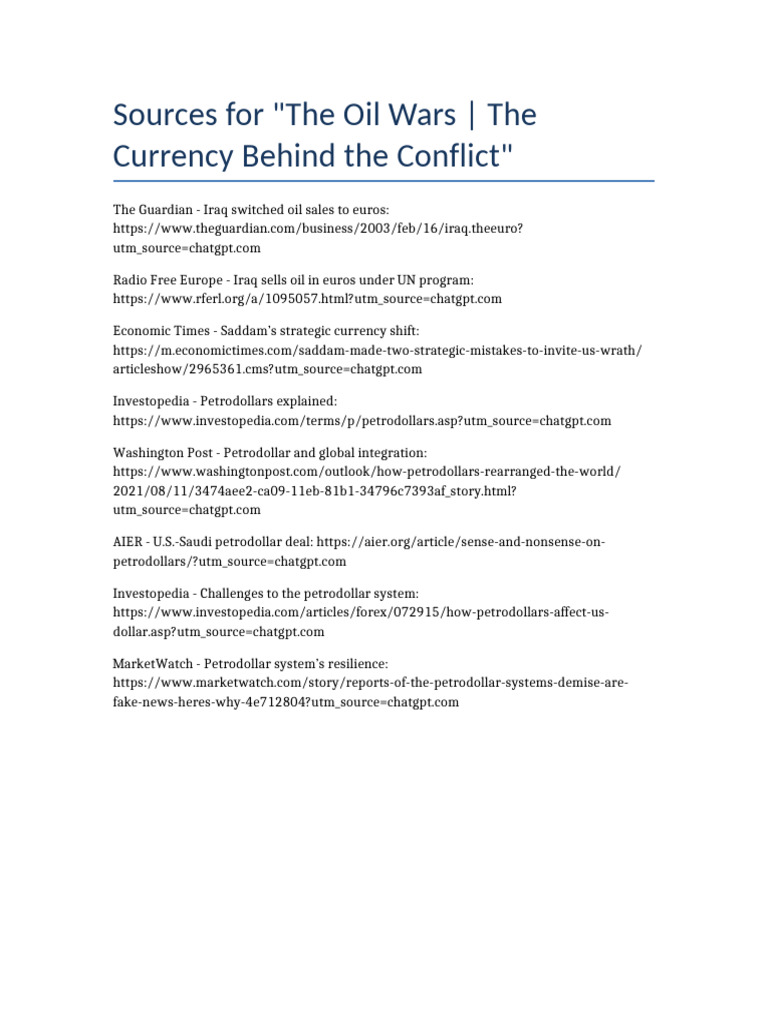 Sources for "The Oil Wars | The Currency Behind the Conflict"

The Guardian - Iraq switched oil sales to euros: https://www.theguardian.com/business/2003/feb/16/iraq.theeuro?utm_source=chatgpt.com

Radio Free Europe - Iraq sells oil in euros under UN program: https://www.rferl.org/a/1095057.html?utm_source=chatgpt.com

Economic Times - Saddam's strategic currency shift: https://m.economictimes.com/saddam-made-two-strategic-mistakes-to-invite-us-wrath/articleshow/2965361.cms?utm_source=chatgpt.com

Investopedia - Petrodollars explained: https://www.investopedia.com/terms/p/petrodollars.asp?utm_source=chatgpt.com

Washington Post - Petrodollar and global integration: https://www.washingtonpost.com/outlook/how-petrodollars-rearranged-the-world/2021/08/11/3474aee2-ca09-11eb-81b1-34796c7393af_story.html?utm_source=chatgpt.com

AIER - U.S.-Saudi petrodollar deal: https://aier.org/article/sense-and-nonsense-on-petrodollars/?utm_source=chatgpt.com

Investopedia - Challenges to the petrodollar system: https://www.investopedia.com/articles/forex/072915/how-petrodollars-affect-us-dollar.asp?utm_source=chatgpt.com

MarketWatch - Petrodollar system's resilience: https://www.marketwatch.com/story/reports-of-the-petrodollar-systems-demise-are-fake-news-heres-why-4e712804?utm_source=chatgpt.com